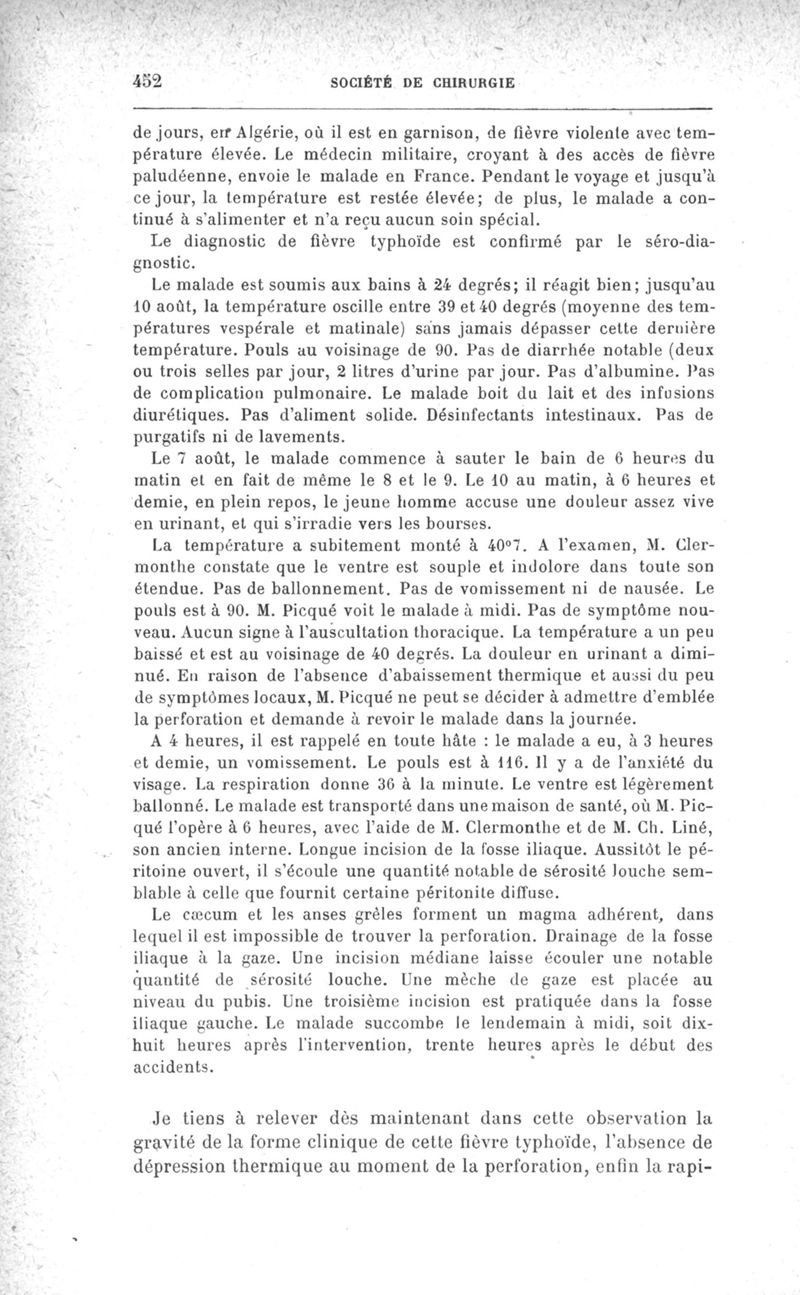 452 SOCIÉTÉ DE CHIRURGIE

de jours, en Algérie, où il est en garnison, de fièvre violente avec température élevée. Le médecin militaire, croyant à des accès de fièvre paludéenne, envoie le malade en France. Pendant le voyage et jusqu'à ce jour, la température est restée élevée; de plus, le malade a continué à s'alimenter et n'a reçu aucun soin spécial.

Le diagnostic de fièvre typhoïde est confirmé par le séro-diagnostic.

Le malade est soumis aux bains à 24 degrés; il réagit bien; jusqu'au 10 août, la température oscille entre 39 et 40 degrés (moyenne des températures vespérale et matinale) sans jamais dépasser cette dernière température. Pouls au voisinage de 90. Pas de diarrhée notable (deux ou trois selles par jour, 2 litres d'urine par jour. Pas d'albumine. Pas de complication pulmonaire. Le malade boit du lait et des infusions diurétiques. Pas d'aliment solide. Désinfectants intestinaux. Pas de purgatifs ni de lavements.

Le 7 août, le malade commence à sauter le bain de 6 heures du matin et en fait de même le 8 et le 9. Le 10 au matin, à 6 heures et demie, en plein repos, le jeune homme accuse une douleur assez vive en urinant, et qui s'irradie vers les bourses.

La température a subitement monté à 40°7. A l'examen, M. Clermonthe constate que le ventre est souple et indolore dans toute son étendue. Pas de ballonnement. Pas de vomissement ni de nausée. Le pouls est à 90. M. Picqué voit le malade à midi. Pas de symptôme nouveau. Aucun signe à l'auscultation thoracique. La température a un peu baissé et est au voisinage de 40 degrés. La douleur en urinant a diminué. En raison de l'absence d'abaissement thermique et aussi du peu de symptômes locaux, M. Picqué ne peut se décider à admettre d'emblée la perforation et demande à revoir le malade dans la journée.

A 4 heures, il est rappelé en toute hâte : le malade a eu, à 3 heures et demie, un vomissement. Le pouls est à 116. Il y a de l'anxiété du visage. La respiration donne 36 à la minute. Le ventre est légèrement ballonné. Le malade est transporté dans une maison de santé, où M. Picqué l'opère à 6 heures, avec l'aide de M. Clermonthe et de M. Ch. Liné, son ancien interne. Longue incision de la fosse iliaque. Aussitôt le péritoine ouvert, il s'écoule une quantité notable de sérosité louche semblable à celle que fournit certaine péritonite diffuse.

Le cæcum et les anses grêles forment un magma adhérent, dans lequel il est impossible de trouver la perforation. Drainage de la fosse iliaque à la gaze. Une incision médiane laisse écouler une notable quantité de sérosité louche. Une mèche de gaze est placée au niveau du pubis. Une troisième incision est pratiquée dans la fosse iliaque gauche. Le malade succombe le lendemain à midi, soit dix-huit heures après l'intervention, trente heures après le début des accidents.

Je tiens à relever dès maintenant dans cette observation la gravité de la forme clinique de cette fièvre typhoïde, l'absence de dépression thermique au moment de la perforation, enfin la rapi-